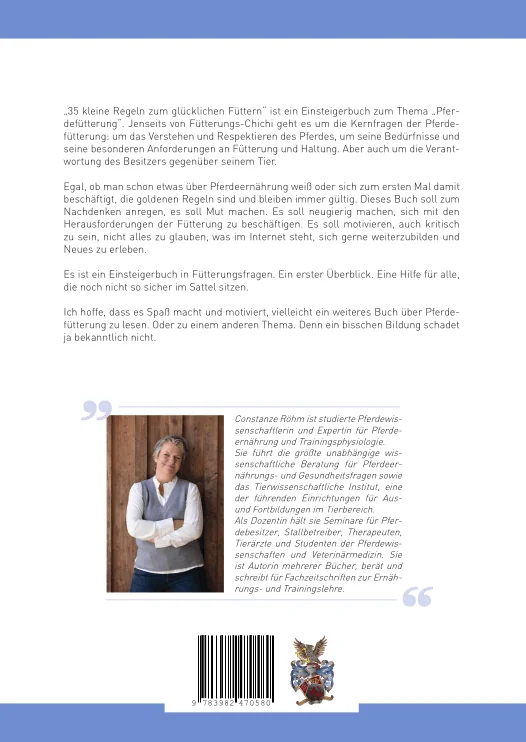 „35 kleine Regeln zum glücklichen Füttern" ist ein Einsteigerbuch zum Thema „Pferdefütterung". Jenseits von Fütterungs-Chichi geht es um die Kernfragen der Pferdefütterung: um das Verstehen und Respektieren des Pferdes, um seine Bedürfnisse und seine besonderen Anforderungen an Fütterung und Haltung. Aber auch um die Verantwortung des Besitzers gegenüber seinem Tier.

Egal, ob man schon etwas über Pferdeernährung weiß oder sich zum ersten Mal damit beschäftigt, die goldenen Regeln sind und bleiben immer gültig. Dieses Buch soll zum Nachdenken anregen, es soll Mut machen. Es soll neugierig machen, sich mit den Herausforderungen der Fütterung zu beschäftigen. Es soll motivieren, auch kritisch zu sein, nicht alles zu glauben, was im Internet steht, sich gerne weiterzubilden und Neues zu erleben.

Es ist ein Einsteigerbuch in Fütterungsfragen. Ein erster Überblick. Eine Hilfe für alle, die noch nicht so sicher im Sattel sitzen.

Ich hoffe, dass es Spaß macht und motiviert, vielleicht ein weiteres Buch über Pferdefütterung zu lesen. Oder zu einem anderen Thema. Denn ein bisschen Bildung schadet ja bekanntlich nicht.

Constanze Röhm ist studierte Pferdewissenschaftlerin und Expertin für Pferdeernährung und Trainingsphysiologie.
Sie führt die größte unabhängige wissenschaftliche Beratung für Pferdeernährungs- und Gesundheitsfragen sowie das Tierwissenschaftliche Institut, eine der führenden Einrichtungen für Aus- und Fortbildungen im Tierbereich.
Als Dozentin hält sie Seminare für Pferdebesitzer, Stallbetreiber, Therapeuten, Tierärzte und Studenten der Pferdewissenschaften und Veterinärmedizin. Sie ist Autorin mehrerer Bücher, berät und schreibt für Fachzeitschriften zur Ernährungs- und Trainingslehre.

9 783982 470580